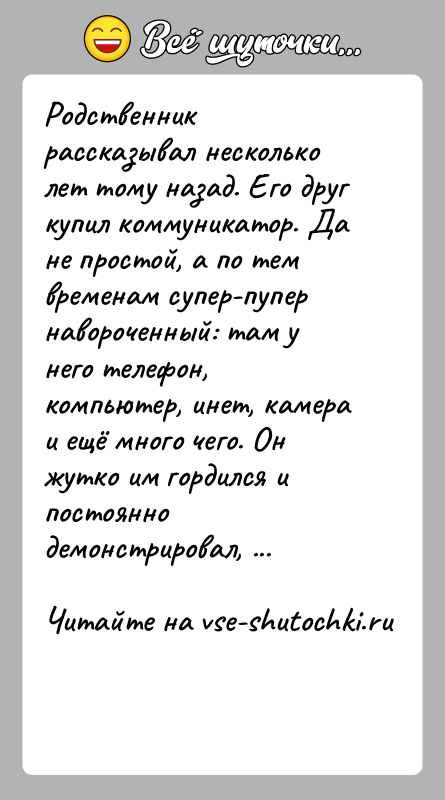 Всё шуточки...

Родственник рассказывал несколько лет тому назад. Его друг купил коммуникатор. Да не простой, а по тем временам супер-пупер навороченный: там у него телефон, компьютер, инет, камера и ещё много чего. Он жутко им гордился и постоянно демонстрировал, ...

Читайте на vse-shutochki.ru